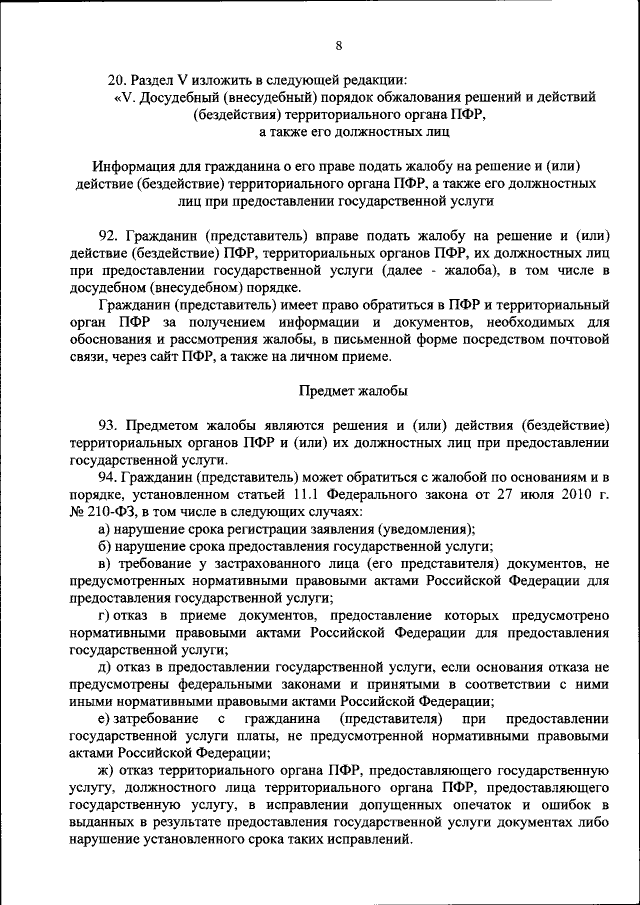 8

20. Раздел V изложить в следующей редакции:

«V. Досудебный (внесудебный) порядок обжалования решений и действий (бездействия) территориального органа ПФР, а также его должностных лиц

Информация для гражданина о его праве подать жалобу на решение и (или) действие (бездействие) территориального органа ПФР, а также его должностных лиц при предоставлении государственной услуги

92. Гражданин (представитель) вправе подать жалобу на решение и (или) действие (бездействие) ПФР, территориальных органов ПФР, их должностных лиц при предоставлении государственной услуги (далее - жалоба), в том числе в досудебном (внесудебном) порядке.

Гражданин (представитель) имеет право обратиться в ПФР и территориальный орган ПФР за получением информации и документов, необходимых для обоснования и рассмотрения жалобы, в письменной форме посредством почтовой связи, через сайт ПФР, а также на личном приеме.

Предмет жалобы

93. Предметом жалобы являются решения и (или) действия (бездействие) территориальных органов ПФР и (или) их должностных лиц при предоставлении государственной услуги.

94. Гражданин (представитель) может обратиться с жалобой по основаниям и в порядке, установленном статьей 11.1 Федерального закона от 27 июля 2010 г. № 210-ФЗ, в том числе в следующих случаях:

а) нарушение срока регистрации заявления (уведомления);

б) нарушение срока предоставления государственной услуги;

в) требование у застрахованного лица (его представителя) документов, не предусмотренных нормативными правовыми актами Российской Федерации для предоставления государственной услуги;

г) отказ в приеме документов, предоставление которых предусмотрено нормативными правовыми актами Российской Федерации для предоставления государственной услуги;

д) отказ в предоставлении государственной услуги, если основания отказа не предусмотрены федеральными законами и принятыми в соответствии с ними иными нормативными правовыми актами Российской Федерации;

е) затребование с гражданина (представителя) при предоставлении государственной услуги платы, не предусмотренной нормативными правовыми актами Российской Федерации;

ж) отказ территориального органа ПФР, предоставляющего государственную услугу, должностного лица территориального органа ПФР, предоставляющего государственную услугу, в исправлении допущенных опечаток и ошибок в выданных в результате предоставления государственной услуги документах либо нарушение установленного срока таких исправлений.